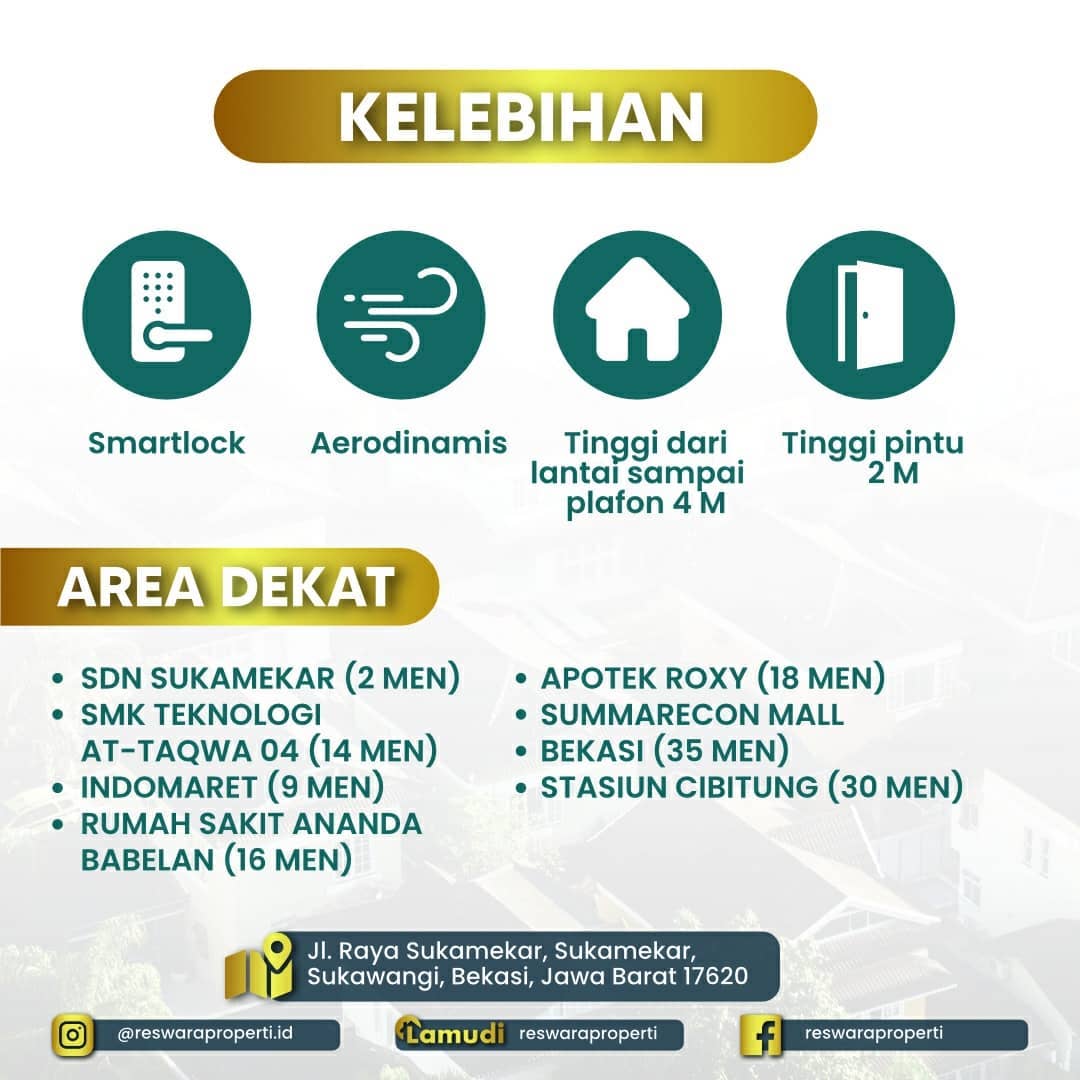 KELEBIHAN

Smartlock

Aerodinamis

Tinggi dari lantai sampai plafon 4 M

Tinggi pintu 2 M

AREA DEKAT

- SDN SUKAMEKAR (2 MEN)
- SMK TEKNOLOGI AT-TAQWA 04 (14 MEN)
- INDOMARET (9 MEN)
- RUMAH SAKIT ANANDA BABELAN (16 MEN)

- APOTEK ROXY (18 MEN)
- SUMMARECON MALL
- BEKASI (35 MEN)
- STASIUN CIBITUNG (30 MEN)

Jl. Raya Sukamekar, Sukamekar, Sukawangi, Bekasi, Jawa Barat 17620

@reswaraproperti.id

Lamudi reswaraproperti

reswaraproperti